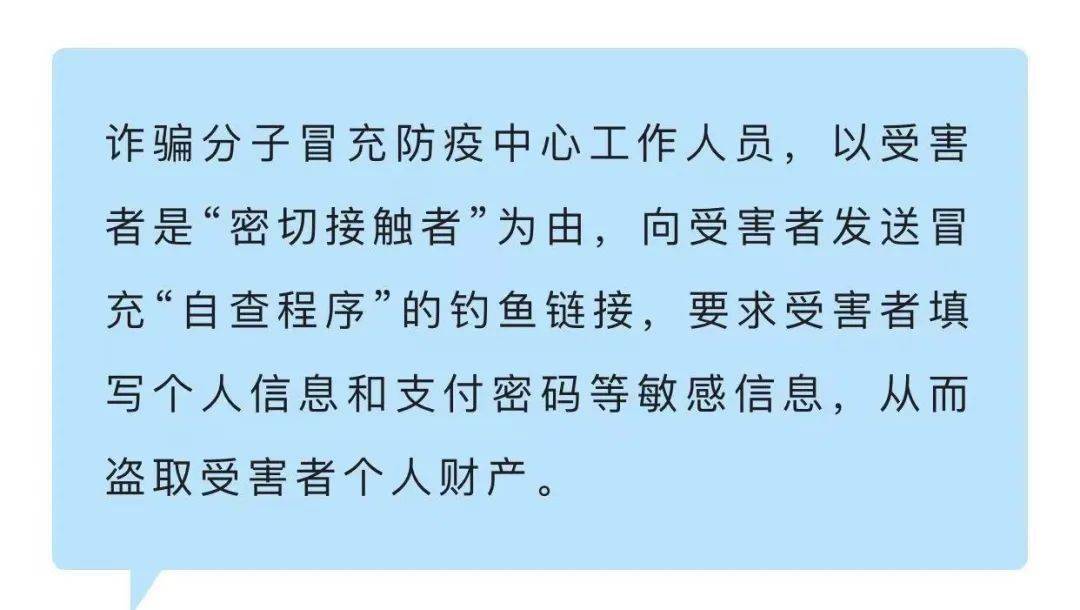 诈骗分子冒充防疫中心工作人员，以受害者是“密切接触者”为由，向受害者发送冒充“自查程序”的钓鱼链接，要求受害者填写个人信息和支付密码等敏感信息，从而盗取受害者个人财产。